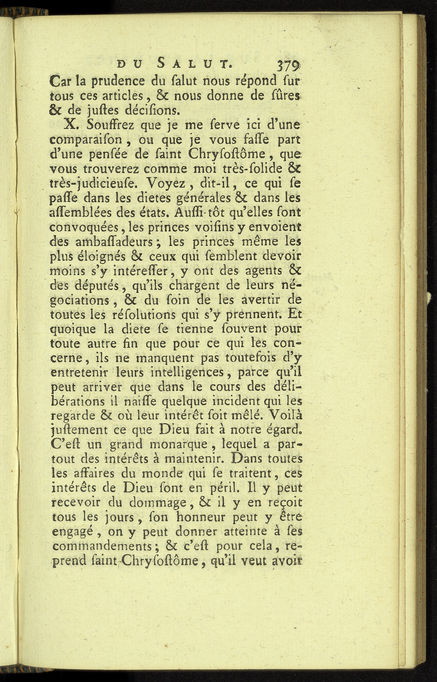 DU SALUT. 379

Car la prudence du ſalut nous répond ſur tous ces articles, & nous donne de ſûres & de juſtes déciſions.

X. Souffrez que je me ſerve ici d'une comparaiſon, ou que je vous faſſe part d'une penſée de ſaint Chryſoſtôme, que vous trouverez comme moi très-ſolide & très-judicieuſe. Voyez, dit-il, ce qui ſe paſſe dans les dietes générales & dans les aſſemblées des états. Auſſi-tôt qu'elles ſont convoquées, les princes voiſins y envoient des ambaſſadeurs; les princes même les plus éloignés & ceux qui ſemblent devoir moins s'y intéreſſer, y ont des agents & des députés, qu'ils chargent de leurs négociations, & du ſoin de les avertir de toutes les réſolutions qui s'y prennent. Et quoique la diete ſe tienne ſouvent pour toute autre fin que pour ce qui les concerne, ils ne manquent pas toutefois d'y entretenir leurs intelligences, parce qu'il peut arriver que dans le cours des délibérations il naiſſe quelque incident qui les regarde & où leur intérêt ſoit mêlé. Voilà juſtement ce que Dieu fait à notre égard. C'eſt un grand monarque, lequel a partout des intérêts à maintenir. Dans toutes les affaires du monde qui ſe traitent, ces intérêts de Dieu ſont en péril. Il y peut recevoir du dommage, & il y en reçoit tous les jours, ſon honneur peut y être engagé, on y peut donner atteinte à ſes commandements; & c'eſt pour cela, reprend ſaint Chryſoſtôme, qu'il veut avoir